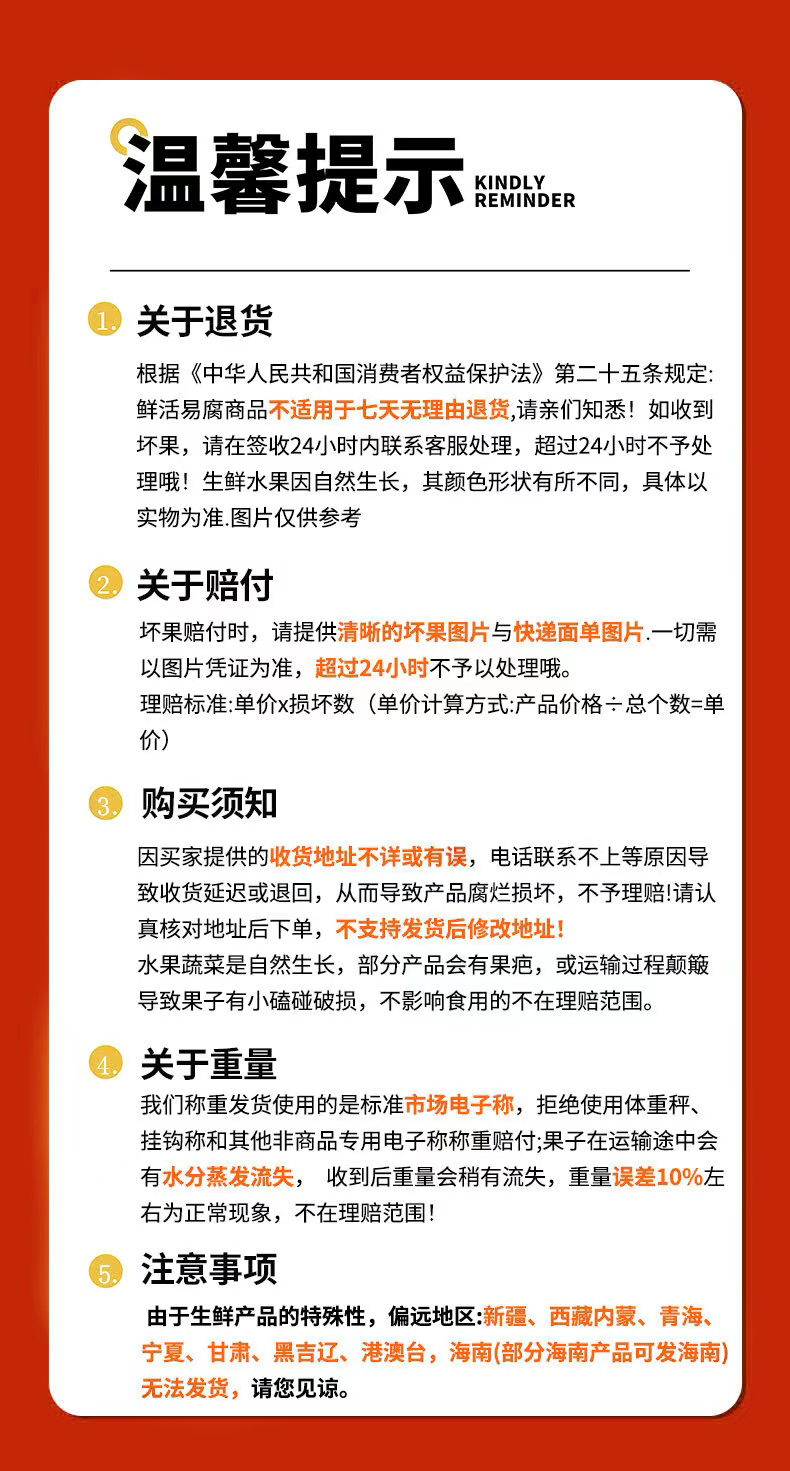 温馨提示 KINDLY REMINDER

1. 关于退货

根据《中华人民共和国消费者权益保护法》第二十五条规定:鲜活易腐商品不适用于七天无理由退货,请亲们知悉！如收到坏果，请在签收24小时内联系客服处理，超过24小时不予处理哦！生鲜水果因自然生长，其颜色形状有所不同，具体以实物为准.图片仅供参考

2. 关于赔付

坏果赔付时，请提供清晰的坏果图片与快递面单图片.一切需以图片凭证为准，超过24小时不予以处理哦。

理赔标准:单价x损坏数（单价计算方式:产品价格÷总个数=单价）

3. 购买须知

因买家提供的收货地址不详或有误，电话联系不上等原因导致收货延迟或退回，从而导致产品腐烂损坏，不予理赔!请认真核对地址后下单，不支持发货后修改地址！

水果蔬菜是自然生长，部分产品会有果疤，或运输过程颠簸导致果子有小磕碰破损，不影响食用的不在理赔范围。

4. 关于重量

我们称重发货使用的是标准市场电子称，拒绝使用体重秤、挂钩称和其他非商品专用电子称称重赔付;果子在运输途中会有水分蒸发流失， 收到后重量会稍有流失，重量误差10%左右为正常现象，不在理赔范围!

5. 注意事项

由于生鲜产品的特殊性，偏远地区:新疆、西藏内蒙、青海、宁夏、甘肃、黑吉辽、港澳台，海南(部分海南产品可发海南)无法发货，请您见谅。